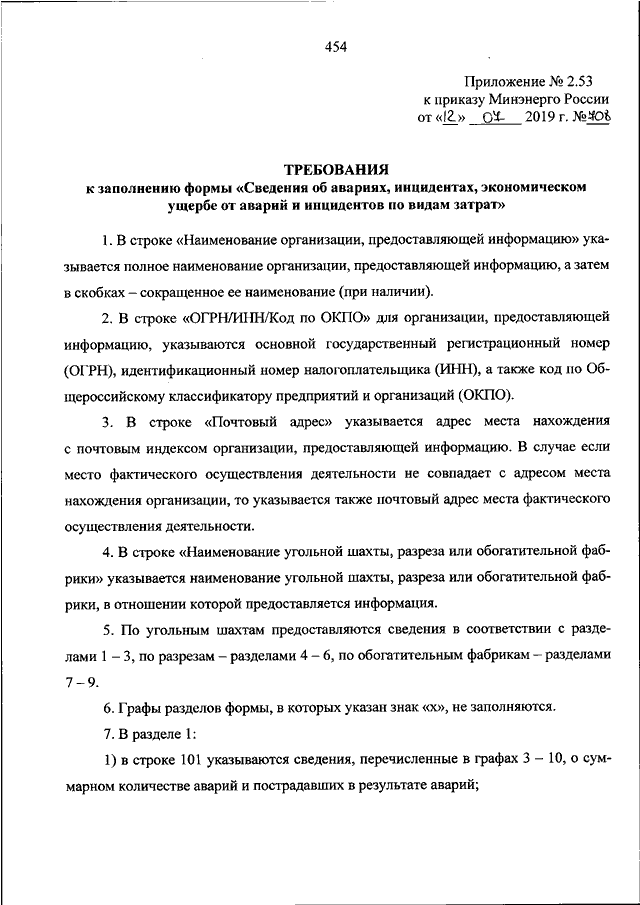 454

Приложение № 2.53
к приказу Минэнерго России
от «12» 04 2019 г. №408

ТРЕБОВАНИЯ
к заполнению формы «Сведения об авариях, инцидентах, экономическом ущербе от аварий и инцидентов по видам затрат»

1. В строке «Наименование организации, предоставляющей информацию» указывается полное наименование организации, предоставляющей информацию, а затем в скобках – сокращенное ее наименование (при наличии).

2. В строке «ОГРН/ИНН/Код по ОКПО» для организации, предоставляющей информацию, указываются основной государственный регистрационный номер (ОГРН), идентификационный номер налогоплательщика (ИНН), а также код по Общероссийскому классификатору предприятий и организаций (ОКПО).

3. В строке «Почтовый адрес» указывается адрес места нахождения с почтовым индексом организации, предоставляющей информацию. В случае если место фактического осуществления деятельности не совпадает с адресом места нахождения организации, то указывается также почтовый адрес места фактического осуществления деятельности.

4. В строке «Наименование угольной шахты, разреза или обогатительной фабрики» указывается наименование угольной шахты, разреза или обогатительной фабрики, в отношении которой предоставляется информация.

5. По угольным шахтам предоставляются сведения в соответствии с разделами 1 – 3, по разрезам – разделами 4 – 6, по обогатительным фабрикам – разделами 7 – 9.

6. Графы разделов формы, в которых указан знак «х», не заполняются.

7. В разделе 1:

1) в строке 101 указываются сведения, перечисленные в графах 3 – 10, о суммарном количестве аварий и пострадавших в результате аварий;